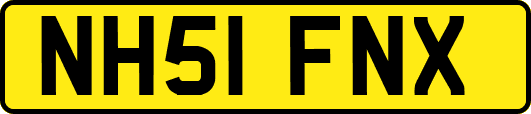 NH51 FNX